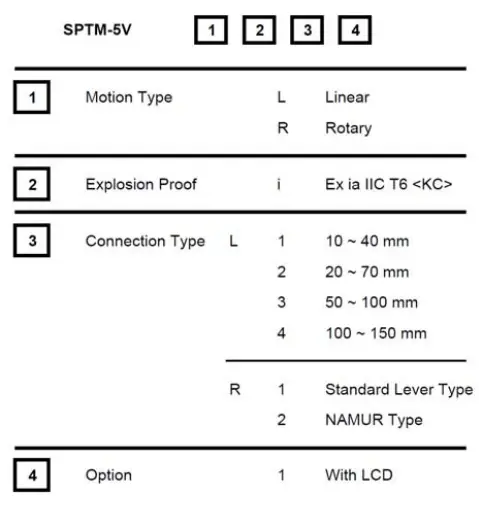 SPTM-5V 1 2 3 4

| | | | | |
|---|---|---|---|---|
| 1 | Motion Type | | L | Linear |
| | | | R | Rotary |
| 2 | Explosion Proof | | i | Ex ia IIC T6 <KC> |
| 3 | Connection Type | L | 1 | 10 ~ 40 mm |
| | | | 2 | 20 ~ 70 mm |
| | | | 3 | 50 ~ 100 mm |
| | | | 4 | 100 ~ 150 mm |
| | | R | 1 | Standard Lever Type |
| | | | 2 | NAMUR Type |
| 4 | Option | | 1 | With LCD |